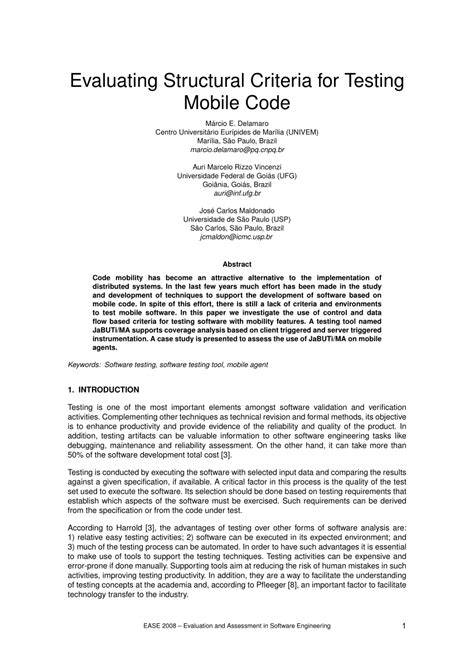 Evaluating Structural Criteria for Testing Mobile Code

Márcio E. Delamaro
Centro Universitário Eurípides de Marília (UNIVEM)
Marília, São Paulo, Brazil
marcio.delamaro@pq.cnpq.br

Auri Marcelo Rizzo Vincenzi
Universidade Federal de Goiás (UFG)
Goiânia, Goiás, Brazil
auri@inf.ufg.br

José Carlos Maldonado
Universidade de São Paulo (USP)
São Carlos, São Paulo, Brazil
jcmaldon@icmc.usp.br

Abstract

Code mobility has become an attractive alternative to the implementation of distributed systems. In the last few years much effort has been made in the study and development of techniques to support the development of software based on mobile code. In spite of this effort, there is still a lack of criteria and environments to test mobile software. In this paper we investigate the use of control and data flow based criteria for testing software with mobility features. A testing tool named JaBUTi/MA supports coverage analysis based on client triggered and server triggered instrumentation. A case study is presented to assess the use of JaBUTi/MA on mobile agents.

Keywords: Software testing, software testing tool, mobile agent

1. INTRODUCTION

Testing is one of the most important elements amongst software validation and verification activities. Complementing other techniques as technical revision and formal methods, its objective is to enhance productivity and provide evidence of the reliability and quality of the product. In addition, testing artifacts can be valuable information to other software engineering tasks like debugging, maintenance and reliability assessment. On the other hand, it can take more than 50% of the software development total cost [3].

Testing is conducted by executing the software with selected input data and comparing the results against a given specification, if available. A critical factor in this process is the quality of the test set used to execute the software. Its selection should be done based on testing requirements that establish which aspects of the software must be exercised. Such requirements can be derived from the specification or from the code under test.

According to Harrold [3], the advantages of testing over other forms of software analysis are: 1) relative easy testing activities; 2) software can be executed in its expected environment; and 3) much of the testing process can be automated. In order to have such advantages it is essential to make use of tools to support the testing techniques. Testing activities can be expensive and error-prone if done manually. Supporting tools aim at reducing the risk of human mistakes in such activities, improving testing productivity. In addition, they are a way to facilitate the understanding of testing concepts at the academia and, according to Pfleeger [8], an important factor to facilitate technology transfer to the industry.

EASE 2008 – Evaluation and Assessment in Software Engineering 1